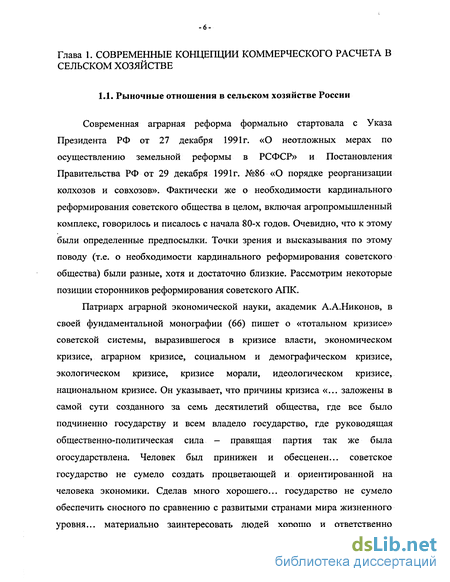 - 6 -

Глава 1. СОВРЕМЕННЫЕ КОНЦЕПЦИИ КОММЕРЧЕСКОГО РАСЧЕТА В СЕЛЬСКОМ ХОЗЯЙСТВЕ

1.1. Рыночные отношения в сельском хозяйстве России

Современная аграрная реформа формально стартовала с Указа Президента РФ от 27 декабря 1991г. «О неотложных мерах по осуществлению земельной реформы в РСФСР» и Постановления Правительства РФ от 29 декабря 1991г. №86 «О порядке реорганизации колхозов и совхозов». Фактически же о необходимости кардинального реформирования советского общества в целом, включая агропромышленный комплекс, говорилось и писалось с начала 80-х годов. Очевидно, что к этому были определенные предпосылки. Точки зрения и высказывания по этому поводу (т.е. о необходимости кардинального реформирования советского общества) были разные, хотя и достаточно близкие. Рассмотрим некоторые позиции сторонников реформирования советского АПК.

Патриарх аграрной экономической науки, академик А.А.Никонов, в своей фундаментальной монографии (66) пишет о «тотальном кризисе» советской системы, выразившегося в кризисе власти, экономическом кризисе, аграрном кризисе, социальном и демографическом кризисе, экологическом кризисе, кризисе морали, идеологическом кризисе, национальном кризисе. Он указывает, что причины кризиса «... заложены в самой сути созданного за семь десятилетий общества, где все было подчинено государству и всем владело государство, где руководящая общественно-политическая сила – правящая партия так же была огосударствлена. Человек был принижен и обесценен... советское государство не сумело создать процветающей и ориентированной на человека экономики. Сделав много хорошего... государство не сумело обеспечить сносного по сравнению с развитыми странами мира жизненного уровня... материально заинтересовать людей хорошо и ответственно

dsLib.net
библиотека диссертаций